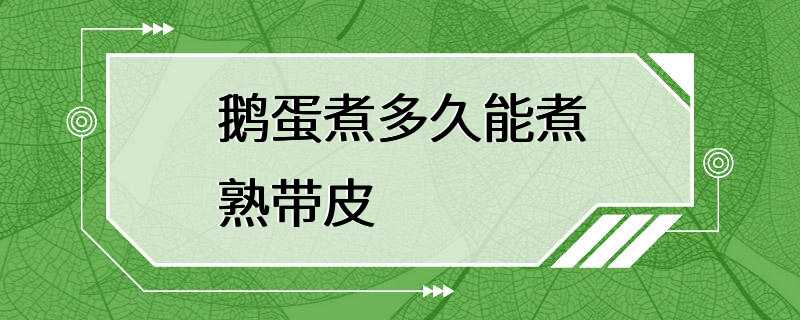 鹅蛋煮多久能煮熟带皮